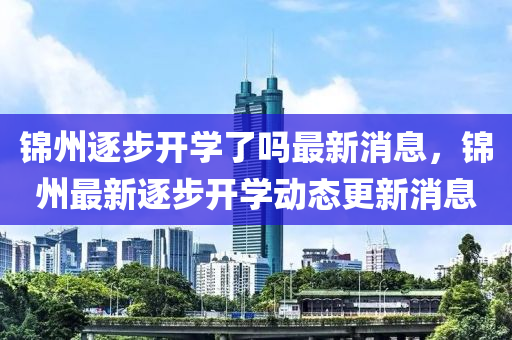 锦州逐步开学了吗最新消息，锦州最新逐步开学动态更新消息